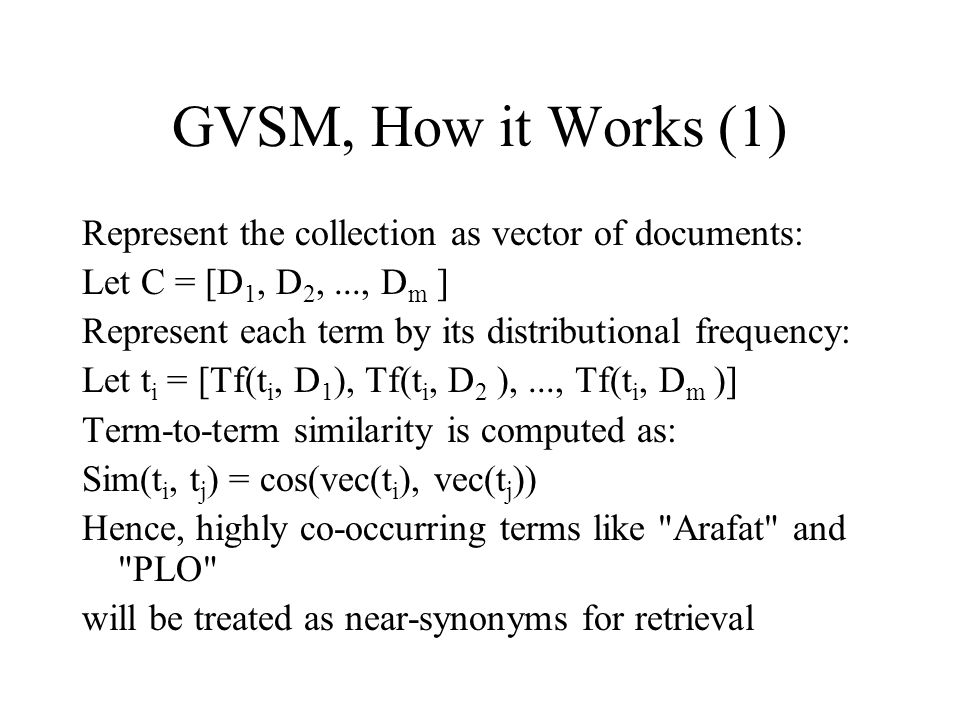 GVSM, How it Works (1)

Represent the collection as vector of documents:

Let $C = [D_1, D_2, ..., D_m]$

Represent each term by its distributional frequency:

Let $t_i = [Tf(t_i, D_1), Tf(t_i, D_2), ..., Tf(t_i, D_m)]$

Term-to-term similarity is computed as:

$Sim(t_i, t_j) = cos(vec(t_i), vec(t_j))$

Hence, highly co-occurring terms like "Arafat" and "PLO"

will be treated as near-synonyms for retrieval